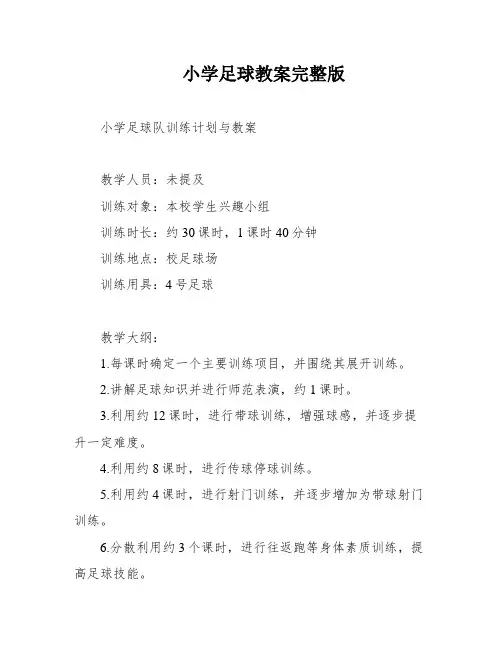 小学足球教案完整版

小学足球队训练计划与教案

教学人员：未提及

训练对象：本校学生兴趣小组

训练时长：约 30 课时，1 课时 40 分钟

训练地点：校足球场

训练用具：4 号足球

教学大纲：

1.每课时确定一个主要训练项目，并围绕其展开训练。

2.讲解足球知识并进行师范表演，约 1 课时。

3.利用约 12 课时，进行带球训练，增强球感，并逐步提升一定难度。

4.利用约 8 课时，进行传球停球训练。

5.利用约 4 课时，进行射门训练，并逐步增加为带球射门训练。

6.分散利用约 3 个课时，进行往返跑等身体素质训练，提高足球技能。